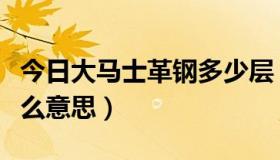 今日大马士革钢多少层
么意思）